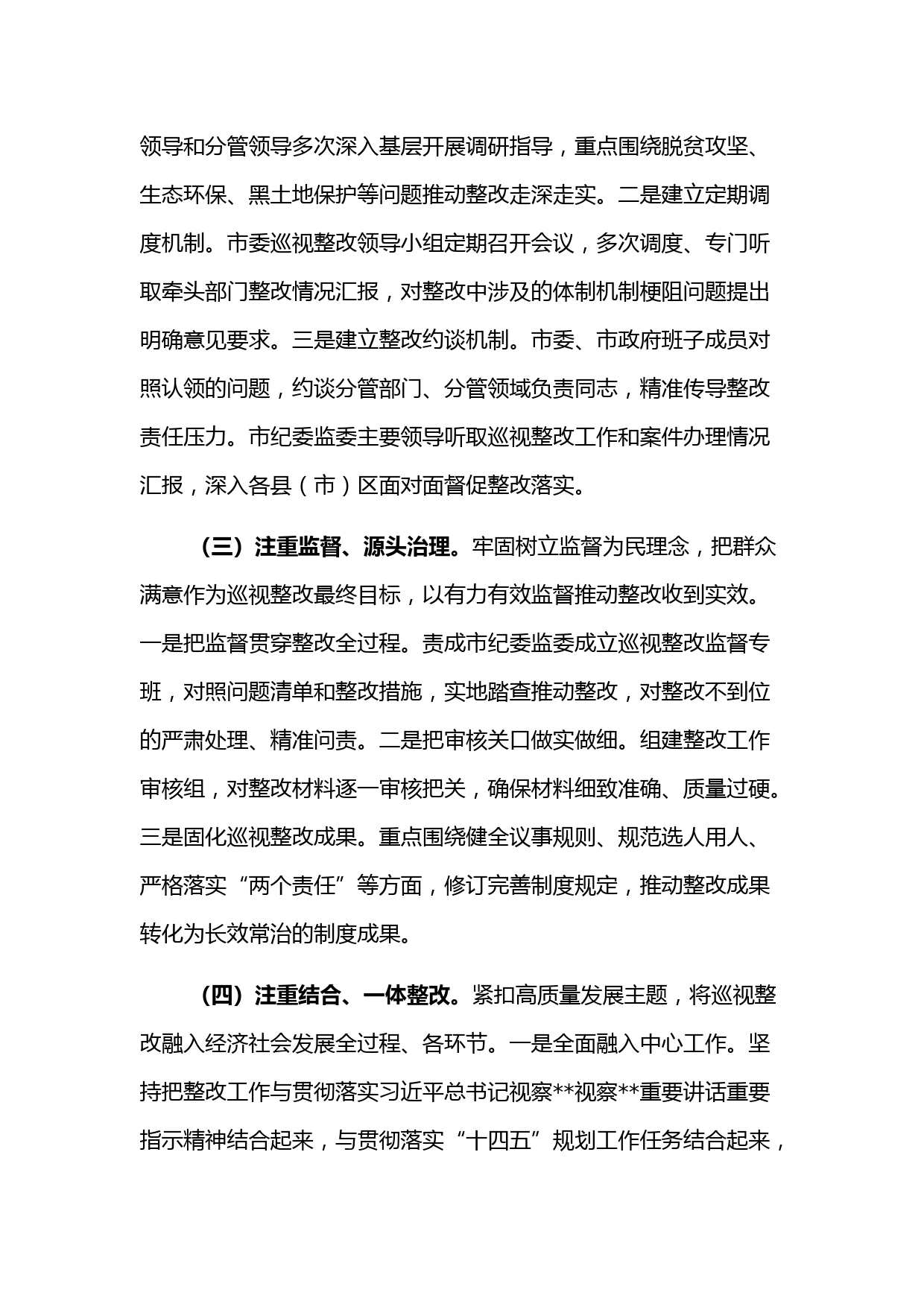 领导和分管领导多次深入基层开展调研指导，重点围绕脱贫攻坚、生态环保、黑土地保护等问题推动整改走深走实。二是建立定期调度机制。市委巡视整改领导小组定期召开会议，多次调度、专门听取牵头部门整改情况汇报，对整改中涉及的体制机制梗阻问题提出明确意见要求。三是建立整改约谈机制。市委、市政府班子成员对照认领的问题，约谈分管部门、分管领域负责同志，精准传导整改责任压力。市纪委监委主要领导听取巡视整改工作和案件办理情况汇报，深入各县（市）区面对面督促整改落实。

（三）注重监督、源头治理。牢固树立监督为民理念，把群众满意作为巡视整改最终目标，以有力有效监督推动整改收到实效。一是把监督贯穿整改全过程。责成市纪委监委成立巡视整改监督专班，对照问题清单和整改措施，实地踏查推动整改，对整改不到位的严肃处理、精准问责。二是把审核关口做实做细。组建整改工作审核组，对整改材料逐一审核把关，确保材料细致准确、质量过硬。三是固化巡视整改成果。重点围绕健全议事规则、规范选人用人、严格落实“两个责任”等方面，修订完善制度规定，推动整改成果转化为长效常治的制度成果。

（四）注重结合、一体整改。紧扣高质量发展主题，将巡视整改融入经济社会发展全过程、各环节。一是全面融入中心工作。坚持把整改工作与贯彻落实习近平总书记视察**视察**重要讲话重要指示精神结合起来，与贯彻落实“十四五”规划工作任务结合起来，